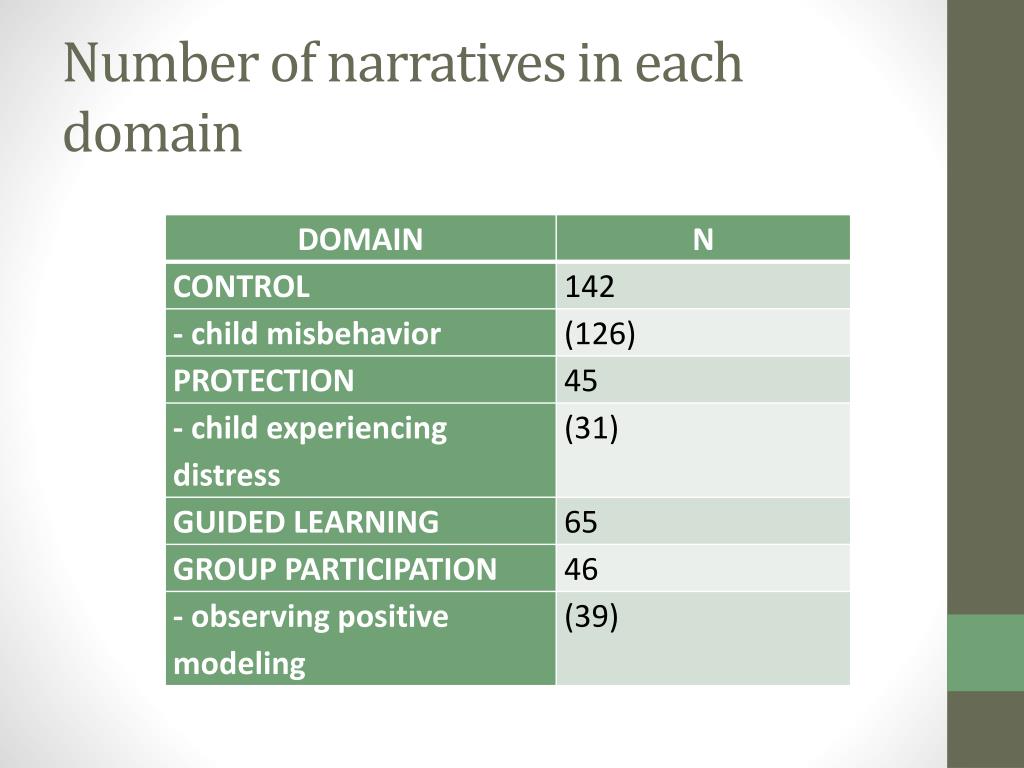 Number of narratives in each domain

| DOMAIN | N |
|---|---|
| CONTROL | 142 |
| - child misbehavior | (126) |
| PROTECTION | 45 |
| - child experiencing distress | (31) |
| GUIDED LEARNING | 65 |
| GROUP PARTICIPATION | 46 |
| - observing positive modeling | (39) |